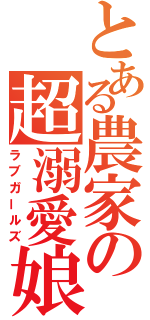 とある農家の
超溺愛娘
ラブガールズ